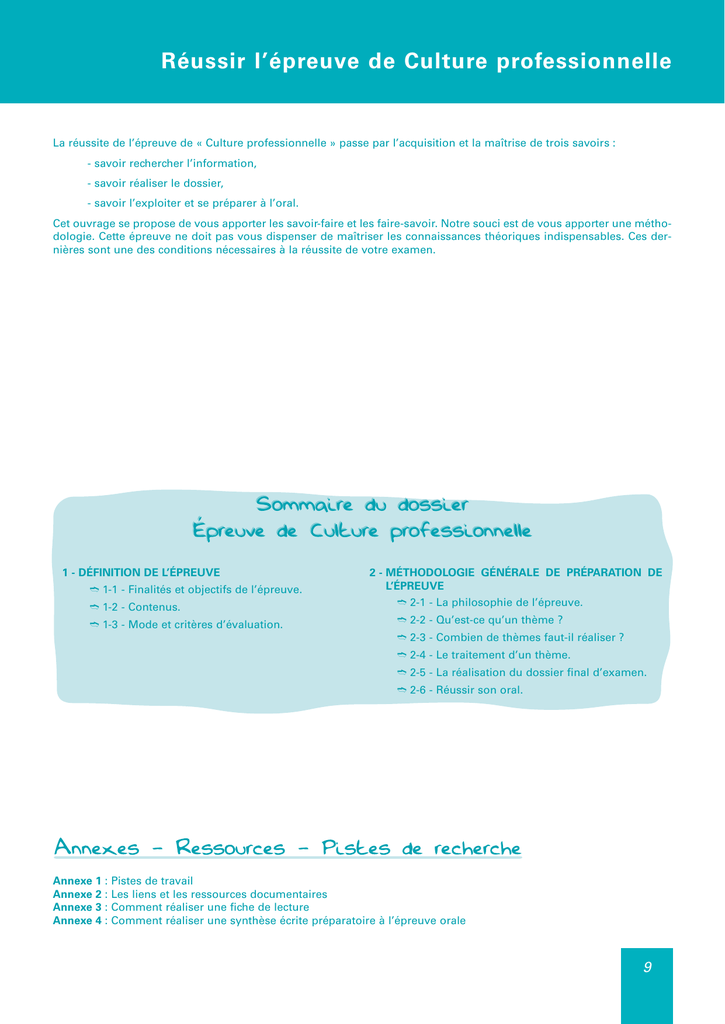 Réussir l'épreuve de Culture professionnelle

La réussite de l'épreuve de « Culture professionnelle » passe par l'acquisition et la maîtrise de trois savoirs :

- savoir rechercher l'information,

- savoir réaliser le dossier,

- savoir l'exploiter et se préparer à l'oral.

Cet ouvrage se propose de vous apporter les savoir-faire et les faire-savoir. Notre souci est de vous apporter une méthodologie. Cette épreuve ne doit pas vous dispenser de maîtriser les connaissances théoriques indispensables. Ces dernières sont une des conditions nécessaires à la réussite de votre examen.

Sommaire du dossier
Épreuve de Culture professionnelle

1 - DÉFINITION DE L'ÉPREUVE
1-1 - Finalités et objectifs de l'épreuve.
1-2 - Contenus.
1-3 - Mode et critères d'évaluation.

2 - MÉTHODOLOGIE GÉNÉRALE DE PRÉPARATION DE L'ÉPREUVE
2-1 - La philosophie de l'épreuve.
2-2 - Qu'est-ce qu'un thème ?
2-3 - Combien de thèmes faut-il réaliser ?
2-4 - Le traitement d'un thème.
2-5 - La réalisation du dossier final d'examen.
2-6 - Réussir son oral.

Annexes – Ressources – Pistes de recherche

Annexe 1 : Pistes de travail
Annexe 2 : Les liens et les ressources documentaires
Annexe 3 : Comment réaliser une fiche de lecture
Annexe 4 : Comment réaliser une synthèse écrite préparatoire à l'épreuve orale

9